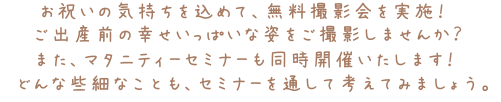 お祝いの気持ちを込めて、無料撮影会を実施！
ご出産前の幸せいっぱいな姿をご撮影しませんか？
また、マタニティーセミナーも同時開催いたします！
どんな些細なことも、セミナーを通して考えてみましょう。